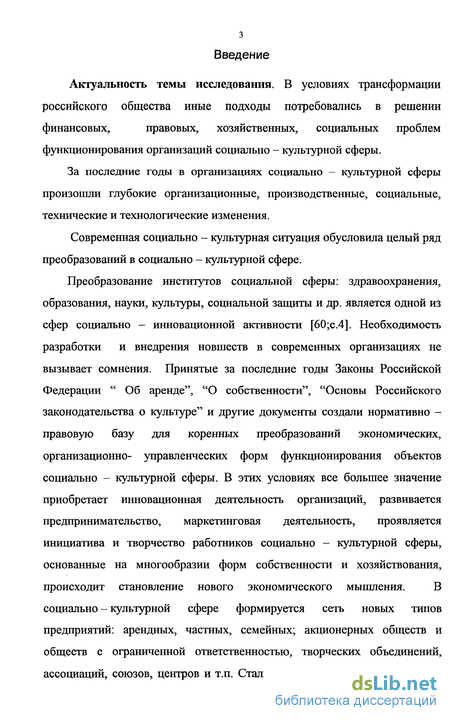 3

Введение

Актуальность темы исследования. В условиях трансформации российского общества иные подходы потребовались в решении финансовых, правовых, хозяйственных, социальных проблем функционирования организаций социально – культурной сферы.

За последние годы в организациях социально – культурной сферы произошли глубокие организационные, производственные, социальные, технические и технологические изменения.

Современная социально – культурная ситуация обусловила целый ряд преобразований в социально – культурной сфере.

Преобразование институтов социальной сферы: здравоохранения, образования, науки, культуры, социальной защиты и др. является одной из сфер социально – инновационной активности [60;с.4]. Необходимость разработки и внедрения новшеств в современных организациях не вызывает сомнения. Принятые за последние годы Законы Российской Федерации “ Об аренде”, “О собственности”, “Основы Российского законодательства о культуре” и другие документы создали нормативно – правовую базу для коренных преобразований экономических, организационно- управленческих форм функционирования объектов социально – культурной сферы. В этих условиях все большее значение приобретает инновационная деятельность организаций, развивается предпринимательство, маркетинговая деятельность, проявляется инициатива и творчество работников социально – культурной сферы, основанные на многообразии форм собственности и хозяйствования, происходит становление нового экономического мышления. В социально – культурной сфере формируется сеть новых типов предприятий: арендных, частных, семейных; акционерных обществ и обществ с ограниченной ответственностью, творческих объединений, ассоциаций, союзов, центров и т.п. Стал

dsLib.net
библиотека диссертаций